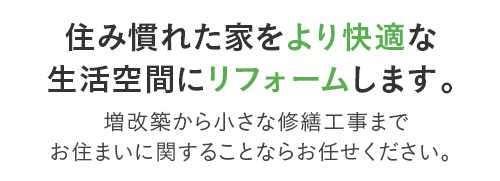 住み慣れた家をより快適な
生活空間にリフォームします。

増改築から小さな修繕工事まで
お住まいに関することならお任せください。